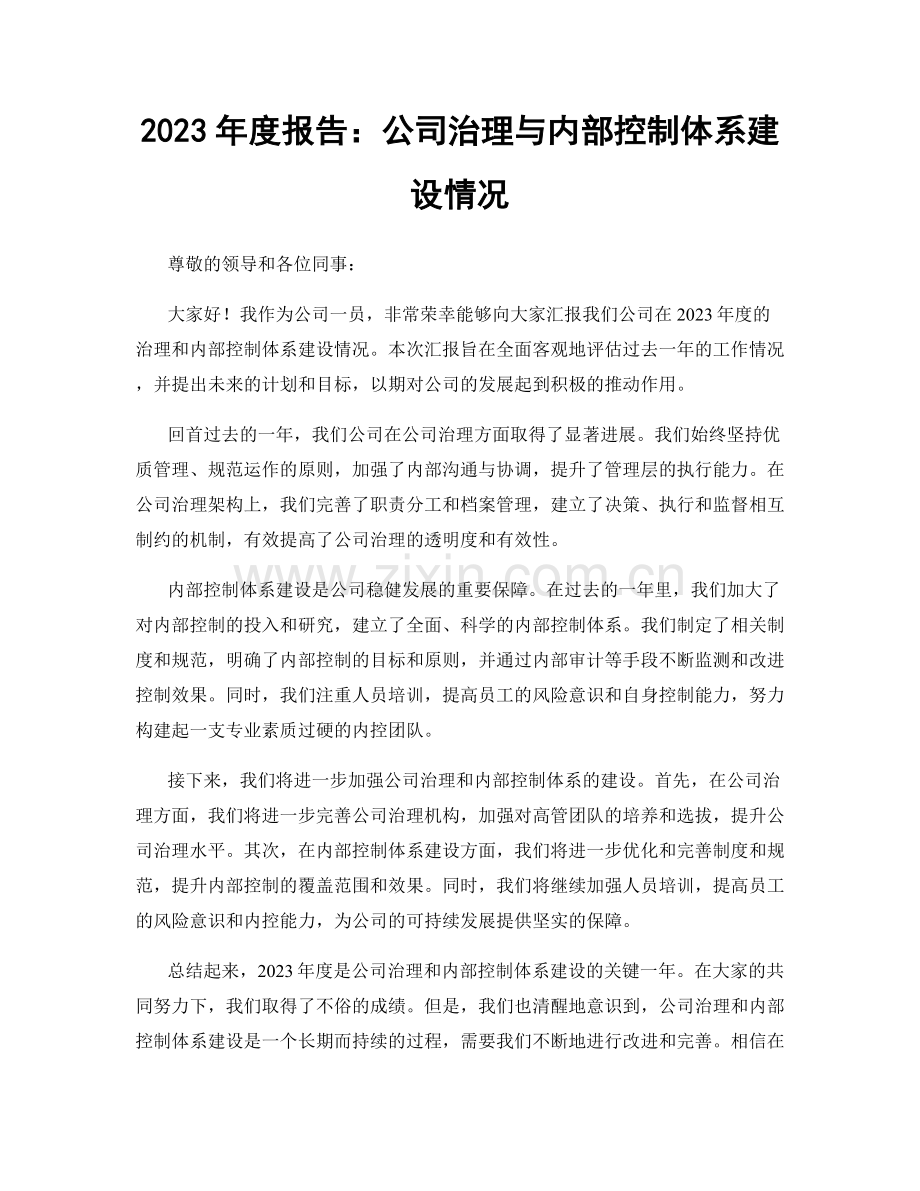 2023年度报告：公司治理与内部控制体系建设情况

尊敬的领导和各位同事：

大家好！我作为公司一员，非常荣幸能够向大家汇报我们公司在2023年度的治理和内部控制体系建设情况。本次汇报旨在全面客观地评估过去一年的工作情况，并提出未来的计划和目标，以期对公司的发展起到积极的推动作用。

回首过去的一年，我们公司在公司治理方面取得了显著进展。我们始终坚持优质管理、规范运作的原则，加强了内部沟通与协调，提升了管理层的执行能力。在公司治理架构上，我们完善了职责分工和档案管理，建立了决策、执行和监督相互制约的机制，有效提高了公司治理的透明度和有效性。

内部控制体系建设是公司稳健发展的重要保障。在过去的一年里，我们加大了对内部控制的投入和研究，建立了全面、科学的内部控制体系。我们制定了相关制度和规范，明确了内部控制的目标和原则，并通过内部审计等手段不断监测和改进控制效果。同时，我们注重人员培训，提高员工的风险意识和自身控制能力，努力构建起一支专业素质过硬的内控团队。

接下来，我们将进一步加强公司治理和内部控制体系的建设。首先，在公司治理方面，我们将进一步完善公司治理机构，加强对高管团队的培养和选拔，提升公司治理水平。其次，在内部控制体系建设方面，我们将进一步优化和完善制度和规范，提升内部控制的覆盖范围和效果。同时，我们将继续加强人员培训，提高员工的风险意识和内控能力，为公司的可持续发展提供坚实的保障。

总结起来，2023年度是公司治理和内部控制体系建设的关键一年。在大家的共同努力下，我们取得了不俗的成绩。但是，我们也清醒地意识到，公司治理和内部控制体系建设是一个长期而持续的过程，需要我们不断地进行改进和完善。相信在

www.zixin.com.cn